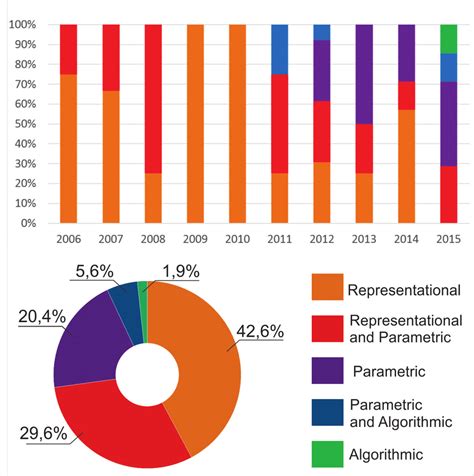 100%
90%
80%
70%
60%
50%
40%
30%
20%
10%
0%

2006 2007 2008 2009 2010 2011 2012 2013 2014 2015

5,6%
1,9%
20,4%
42,6%
29,6%

Representational
Representational and Parametric
Parametric
Parametric and Algorithmic
Algorithmic